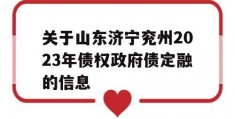 关于山东济宁兖州2023年债权政府债定融的信息